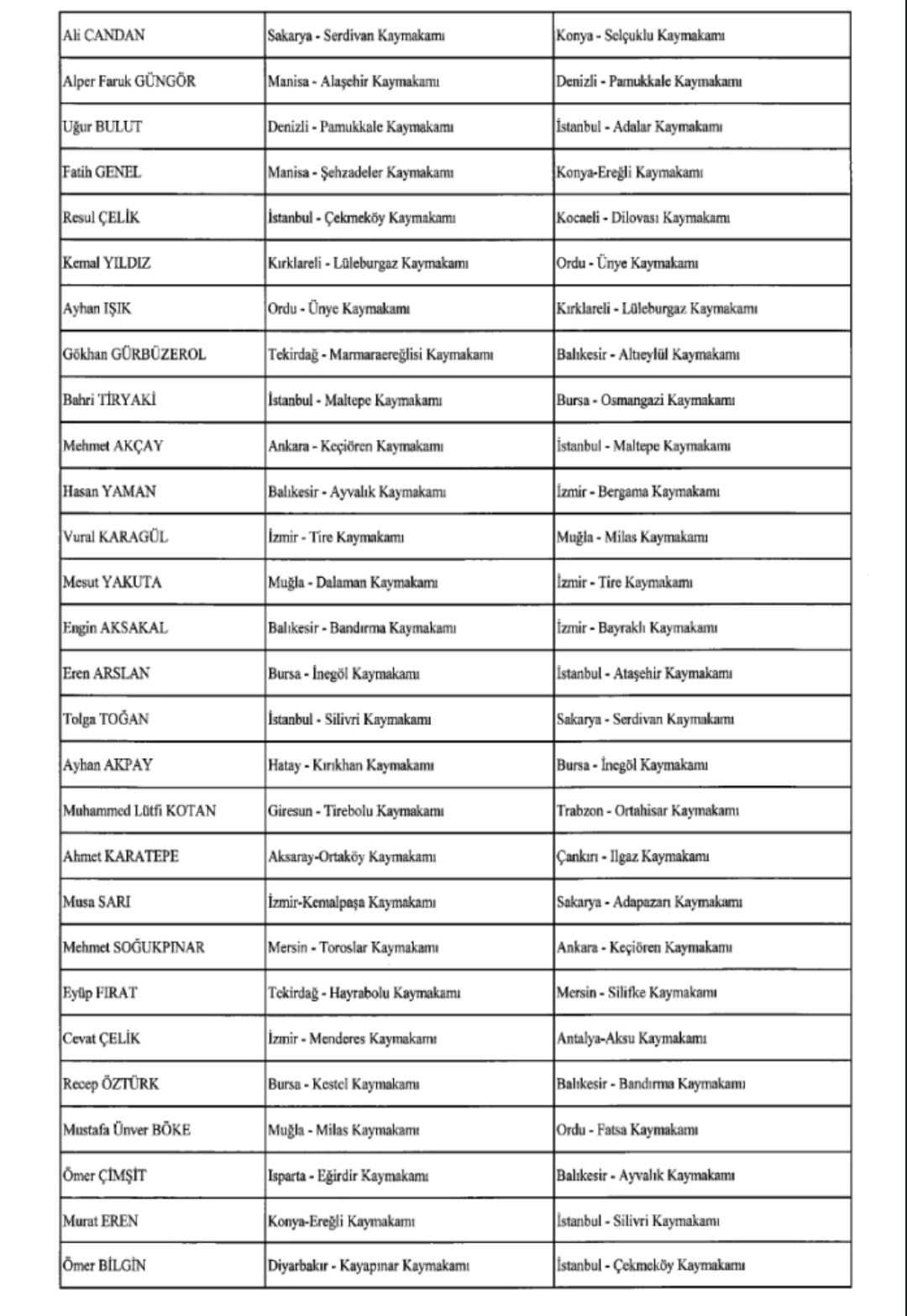 | Ali CANDAN | Sakarya - Serdivan Kaymakamı | Konya - Selçuklu Kaymakamı |
|---|---|---|
| Alper Faruk GÜNGÖR | Manisa - Alaşehir Kaymakamı | Denizli - Pamukkale Kaymakamı |
| Uğur BULUT | Denizli - Pamukkale Kaymakamı | İstanbul - Adalar Kaymakamı |
| Fatih GENEL | Manisa - Şehzadeler Kaymakamı | Konya-Ereğli Kaymakamı |
| Resul ÇELİK | İstanbul - Çekmeköy Kaymakamı | Kocaeli - Dilovası Kaymakamı |
| Kemal YILDIZ | Kırklareli - Lüleburgaz Kaymakamı | Ordu - Ünye Kaymakamı |
| Ayhan IŞIK | Ordu - Ünye Kaymakamı | Kırklareli - Lüleburgaz Kaymakamı |
| Gökhan GÜRBÜZEROL | Tekirdağ - Marmaraereğlisi Kaymakamı | Balıkesir - Altıeylül Kaymakamı |
| Bahri TİRYAKİ | İstanbul - Maltepe Kaymakamı | Bursa - Osmangazi Kaymakamı |
| Mehmet AKÇAY | Ankara - Keçiören Kaymakamı | İstanbul - Maltepe Kaymakamı |
| Hasan YAMAN | Balıkesir - Ayvalık Kaymakamı | İzmir - Bergama Kaymakamı |
| Vural KARAGÜL | İzmir - Tire Kaymakamı | Muğla - Milas Kaymakamı |
| Mesut YAKUTA | Muğla - Dalaman Kaymakamı | İzmir - Tire Kaymakamı |
| Engin AKSAKAL | Balıkesir - Bandırma Kaymakamı | İzmir - Bayraklı Kaymakamı |
| Eren ARSLAN | Bursa - İnegöl Kaymakamı | İstanbul - Ataşehir Kaymakamı |
| Tolga TOĞAN | İstanbul - Silivri Kaymakamı | Sakarya - Serdivan Kaymakamı |
| Ayhan AKPAY | Hatay - Kırıkhan Kaymakamı | Bursa - İnegöl Kaymakamı |
| Muhammed Lütfi KOTAN | Giresun - Tirebolu Kaymakamı | Trabzon - Ortahisar Kaymakamı |
| Ahmet KARATEPE | Aksaray-Ortaköy Kaymakamı | Çankırı - Ilgaz Kaymakamı |
| Musa SARI | İzmir-Kemalpaşa Kaymakamı | Sakarya - Adapazarı Kaymakamı |
| Mehmet SOĞUKPINAR | Mersin - Toroslar Kaymakamı | Ankara - Keçiören Kaymakamı |
| Eyüp FIRAT | Tekirdağ - Hayrabolu Kaymakamı | Mersin - Silifke Kaymakamı |
| Cevat ÇELİK | İzmir - Menderes Kaymakamı | Antalya-Aksu Kaymakamı |
| Recep ÖZTÜRK | Bursa - Kestel Kaymakamı | Balıkesir - Bandırma Kaymakamı |
| Mustafa Ünver BÖKE | Muğla - Milas Kaymakamı | Ordu - Fatsa Kaymakamı |
| Ömer ÇİMŞİT | Isparta - Eğirdir Kaymakamı | Balıkesir - Ayvalık Kaymakamı |
| Murat EREN | Konya-Ereğli Kaymakamı | İstanbul - Silivri Kaymakamı |
| Ömer BİLGİN | Diyarbakır - Kayapınar Kaymakamı | İstanbul - Çekmeköy Kaymakamı |